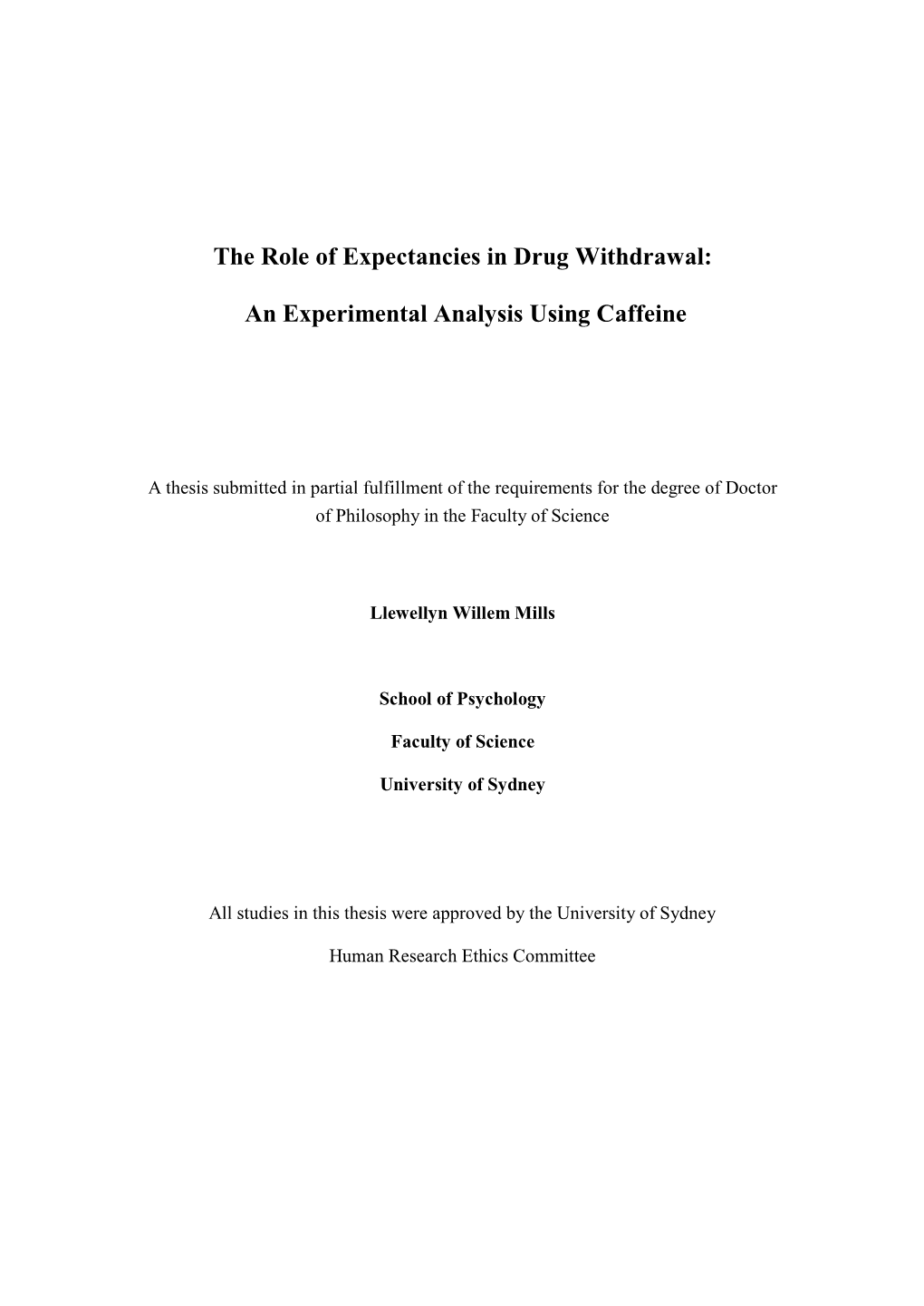 The Role of Expectancies in Drug Withdrawal:

An Experimental Analysis Using Caffeine

A thesis submitted in partial fulfillment of the requirements for the degree of Doctor of Philosophy in the Faculty of Science

Llewellyn Willem Mills

School of Psychology

Faculty of Science

University of Sydney

All studies in this thesis were approved by the University of Sydney

Human Research Ethics Committee